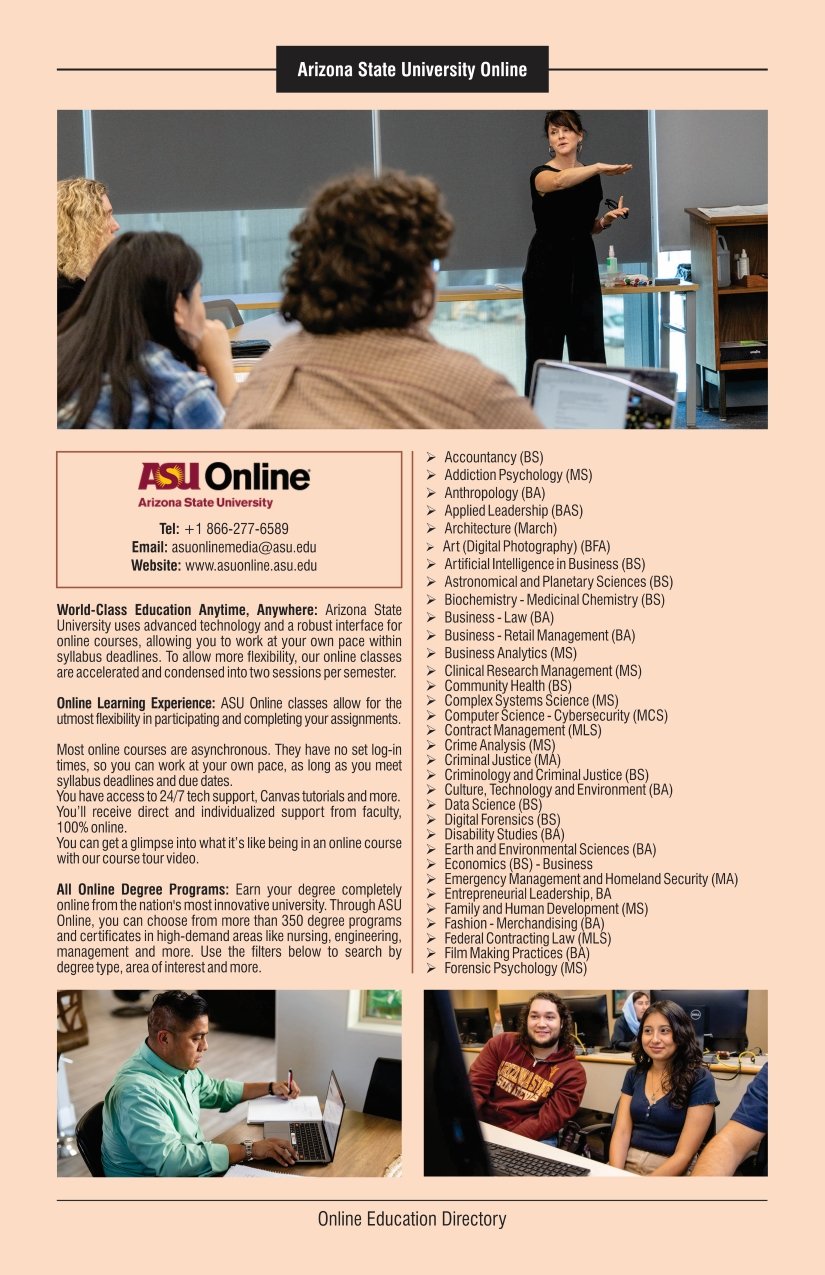 Arizona State University Online

ASU Online
Arizona State University

Tel: +1 866-277-6589
Email: asuonlinemedia@asu.edu
Website: www.asuonline.asu.edu

World-Class Education Anytime, Anywhere: Arizona State University uses advanced technology and a robust interface for online courses, allowing you to work at your own pace within syllabus deadlines. To allow more flexibility, our online classes are accelerated and condensed into two sessions per semester.

Online Learning Experience: ASU Online classes allow for the utmost flexibility in participating and completing your assignments.

Most online courses are asynchronous. They have no set log-in times, so you can work at your own pace, as long as you meet syllabus deadlines and due dates.
You have access to 24/7 tech support, Canvas tutorials and more. You'll receive direct and individualized support from faculty, 100% online.
You can get a glimpse into what it's like being in an online course with our course tour video.

All Online Degree Programs: Earn your degree completely online from the nation's most innovative university. Through ASU Online, you can choose from more than 350 degree programs and certificates in high-demand areas like nursing, engineering, management and more. Use the filters below to search by degree type, area of interest and more.

➢ Accountancy (BS)
➢ Addiction Psychology (MS)
➢ Anthropology (BA)
➢ Applied Leadership (BAS)
➢ Architecture (March)
➢ Art (Digital Photography) (BFA)
➢ Artificial Intelligence in Business (BS)
➢ Astronomical and Planetary Sciences (BS)
➢ Biochemistry - Medicinal Chemistry (BS)
➢ Business - Law (BA)
➢ Business - Retail Management (BA)
➢ Business Analytics (MS)
➢ Clinical Research Management (MS)
➢ Community Health (BS)
➢ Complex Systems Science (MS)
➢ Computer Science - Cybersecurity (MCS)
➢ Contract Management (MLS)
➢ Crime Analysis (MS)
➢ Criminal Justice (MA)
➢ Criminology and Criminal Justice (BS)
➢ Culture, Technology and Environment (BA)
➢ Data Science (BS)
➢ Digital Forensics (BS)
➢ Disability Studies (BA)
➢ Earth and Environmental Sciences (BA)
➢ Economics (BS) - Business
➢ Emergency Management and Homeland Security (MA)
➢ Entrepreneurial Leadership, BA
➢ Family and Human Development (MS)
➢ Fashion - Merchandising (BA)
➢ Federal Contracting Law (MLS)
➢ Film Making Practices (BA)
➢ Forensic Psychology (MS)

Online Education Directory